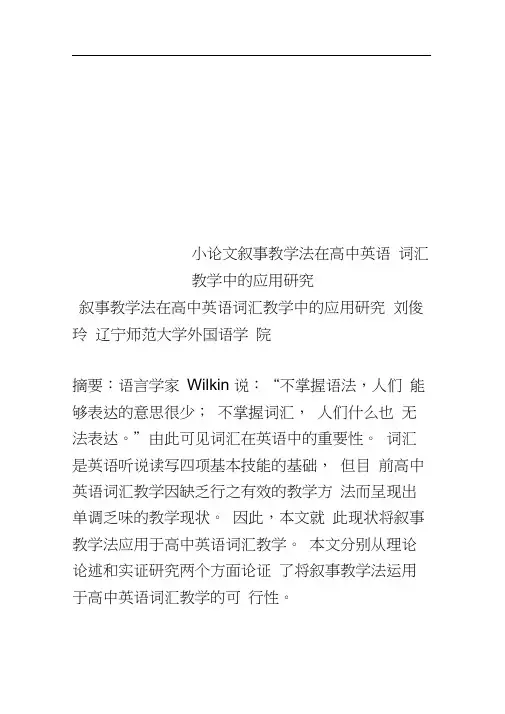 小论文叙事教学法在高中英语 词汇教学中的应用研究

叙事教学法在高中英语词汇教学中的应用研究 刘俊玲 辽宁师范大学外国语学 院

摘要：语言学家 Wilkin 说：“不掌握语法，人们 能够表达的意思很少； 不掌握词汇， 人们什么也 无法表达。”由此可见词汇在英语中的重要性。 词汇是英语听说读写四项基本技能的基础， 但目 前高中英语词汇教学因缺乏行之有效的教学方 法而呈现出单调乏味的教学现状。 因此，本文就 此现状将叙事教学法应用于高中英语词汇教学。 本文分别从理论论述和实证研究两个方面论证 了将叙事教学法运用于高中英语词汇教学的可 行性。